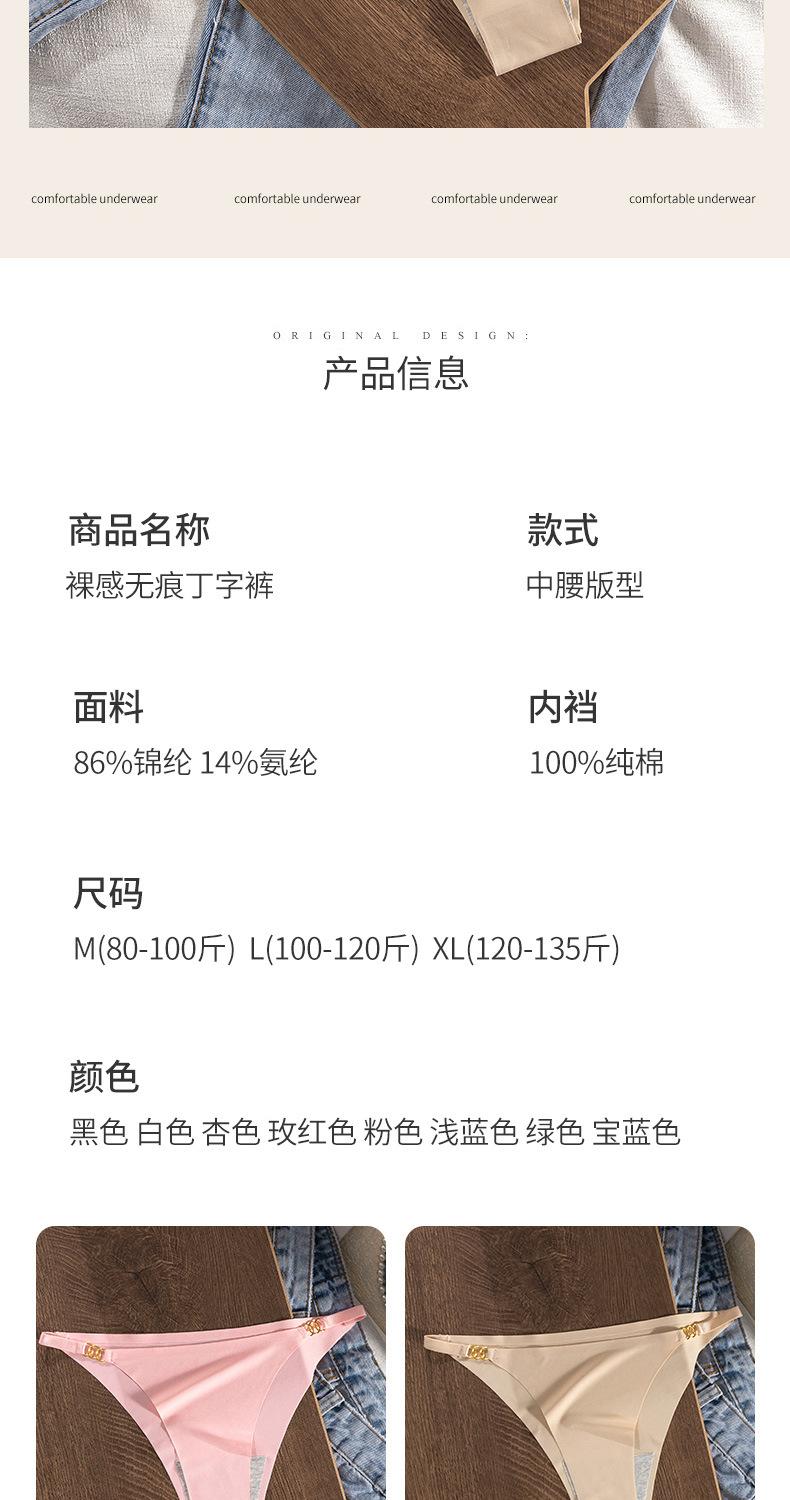 comfortable underwear comfortable underwear comfortable underwear comfortable underwear

ORIGINAL DESIGN:

产品信息

商品名称
裸感无痕丁字裤

款式
中腰版型

面料
86%锦纶 14%氨纶

内裆
100%纯棉

尺码
M(80-100斤) L(100-120斤) XL(120-135斤)

颜色
黑色 白色 杏色 玫红色 粉色 浅蓝色 绿色 宝蓝色